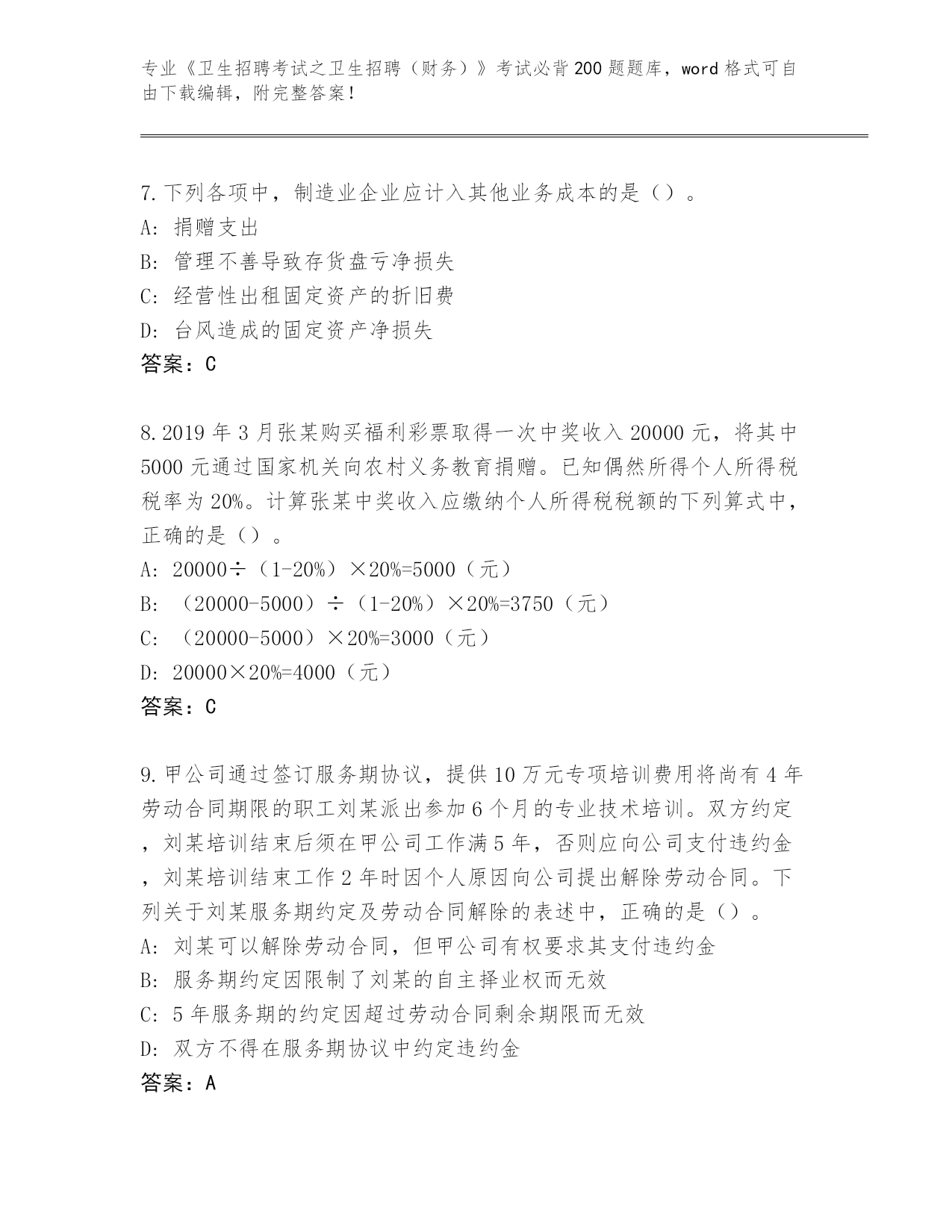 专业《卫生招聘考试之卫生招聘（财务）》考试必背200题题库，word格式可自由下载编辑，附完整答案！

7.下列各项中，制造业企业应计入其他业务成本的是（）。
A: 捐赠支出
B: 管理不善导致存货盘亏净损失
C: 经营性出租固定资产的折旧费
D: 台风造成的固定资产净损失
答案：C

8.2019年3月张某购买福利彩票取得一次中奖收入20000元，将其中5000元通过国家机关向农村义务教育捐赠。已知偶然所得个人所得税税率为20%。计算张某中奖收入应缴纳个人所得税税额的下列算式中，正确的是（）。
A: 20000÷（1-20%）×20%=5000（元）
B: （20000-5000）÷（1-20%）×20%=3750（元）
C: （20000-5000）×20%=3000（元）
D: 20000×20%=4000（元）
答案：C

9.甲公司通过签订服务期协议，提供10万元专项培训费用将尚有4年劳动合同期限的职工刘某派出参加6个月的专业技术培训。双方约定，刘某培训结束后须在甲公司工作满5年，否则应向公司支付违约金，刘某培训结束工作2年时因个人原因向公司提出解除劳动合同。下列关于刘某服务期约定及劳动合同解除的表述中，正确的是（）。
A: 刘某可以解除劳动合同，但甲公司有权要求其支付违约金
B: 服务期约定因限制了刘某的自主择业权而无效
C: 5年服务期的约定因超过劳动合同剩余期限而无效
D: 双方不得在服务期协议中约定违约金
答案：A